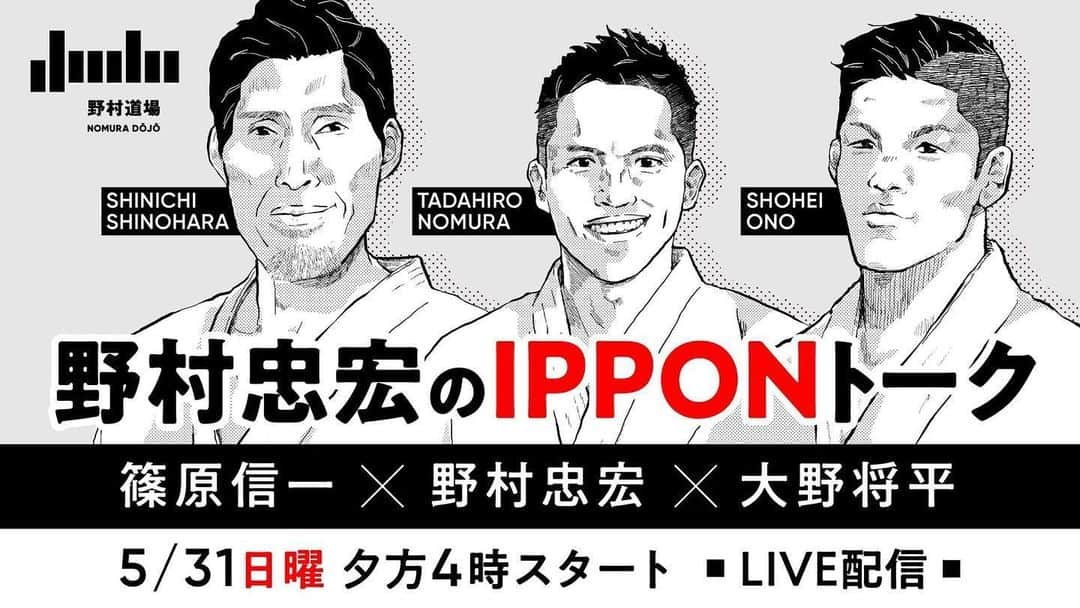 野村道場
NOMURA DŌJŌ

SHINICHI SHINOHARA

TADAHIRO NOMURA

SHOHEI ONO

野村忠宏のIPPONトーク

篠原信一 × 野村忠宏 × 大野将平

5/31日曜 夕方4時スタート ■ LIVE配信 ■